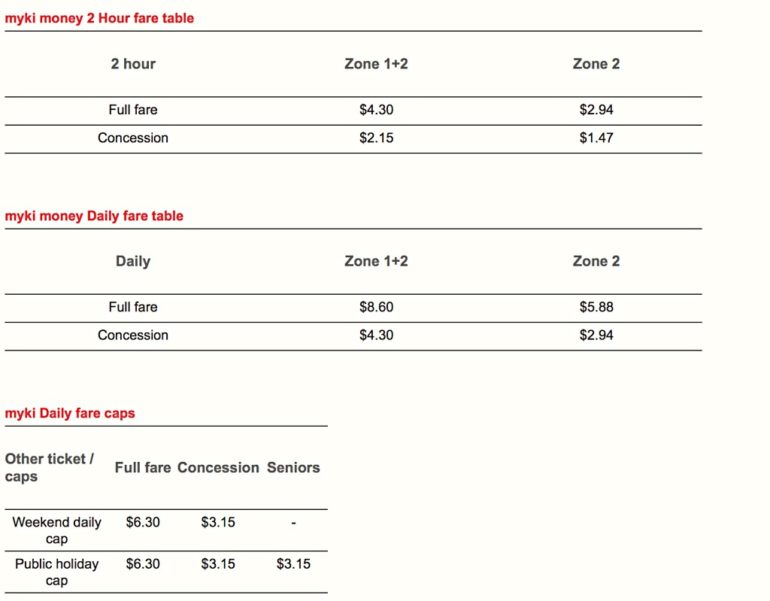 myki money 2 Hour fare table

| 2 hour | Zone 1+2 | Zone 2 |
|---|---|---|
| Full fare | \$4.30 | \$2.94 |
| Concession | \$2.15 | \$1.47 |

myki money Daily fare table

| Daily | Zone 1+2 | Zone 2 |
|---|---|---|
| Full fare | \$8.60 | \$5.88 |
| Concession | \$4.30 | \$2.94 |

myki Daily fare caps

| Other ticket / caps | Full fare | Concession | Seniors |
|---|---|---|---|
| Weekend daily cap | \$6.30 | \$3.15 | - |
| Public holiday cap | \$6.30 | \$3.15 | \$3.15 |